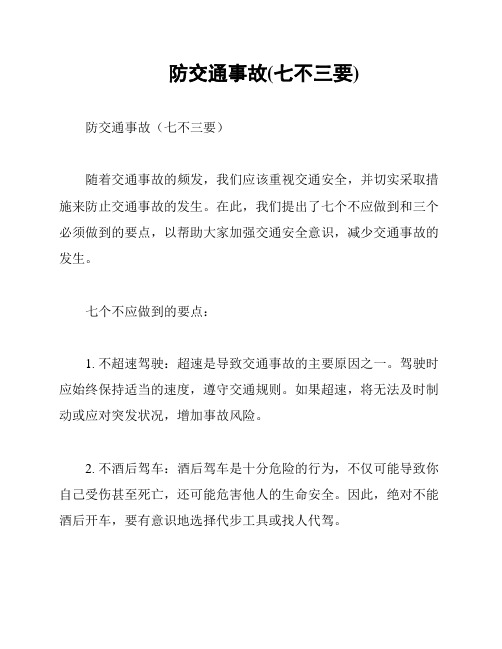 防交通事故(七不三要)

防交通事故（七不三要）

随着交通事故的频发，我们应该重视交通安全，并切实采取措施来防止交通事故的发生。在此，我们提出了七个不应做到和三个必须做到的要点，以帮助大家加强交通安全意识，减少交通事故的发生。

七个不应做到的要点：

1. 不超速驾驶：超速是导致交通事故的主要原因之一。驾驶时应始终保持适当的速度，遵守交通规则。如果超速，将无法及时制动或应对突发状况，增加事故风险。

2. 不酒后驾车：酒后驾车是十分危险的行为，不仅可能导致你自己受伤甚至死亡，还可能危害他人的生命安全。因此，绝对不能酒后开车，要有意识地选择代步工具或找人代驾。